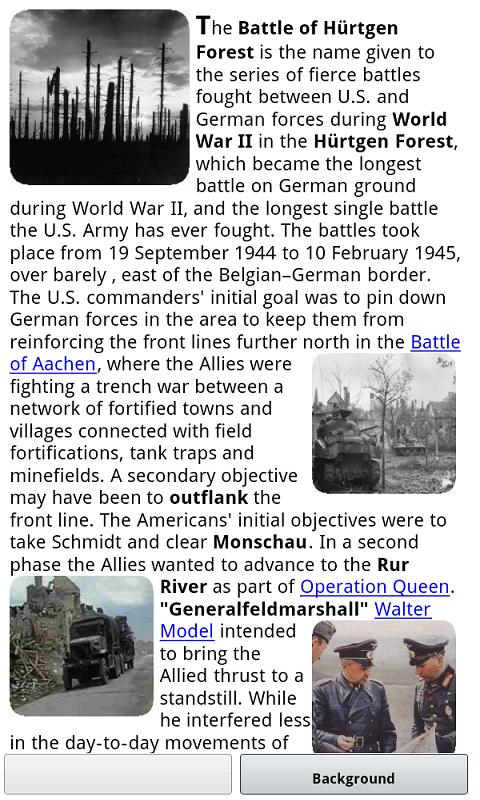 The Battle of Hürtgen Forest is the name given to the series of fierce battles fought between U.S. and German forces during World War II in the Hürtgen Forest, which became the longest battle on German ground during World War II, and the longest single battle the U.S. Army has ever fought. The battles took place from 19 September 1944 to 10 February 1945, over barely , east of the Belgian–German border. The U.S. commanders' initial goal was to pin down German forces in the area to keep them from reinforcing the front lines further north in the Battle of Aachen, where the Allies were fighting a trench war between a network of fortified towns and villages connected with field fortifications, tank traps and minefields. A secondary objective may have been to outflank the front line. The Americans' initial objectives were to take Schmidt and clear Monschau. In a second phase the Allies wanted to advance to the Rur River as part of Operation Queen. "Generalfeldmarshall" Walter Model intended to bring the Allied thrust to a standstill. While he interfered less in the day-to-day movements of

Background